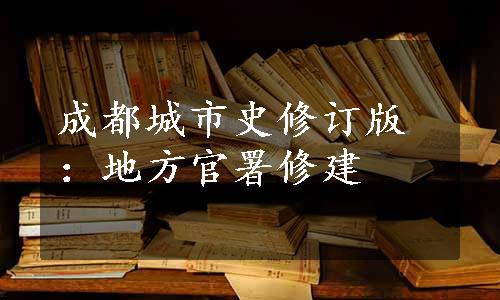 成都城市史修订版：地方官署修建